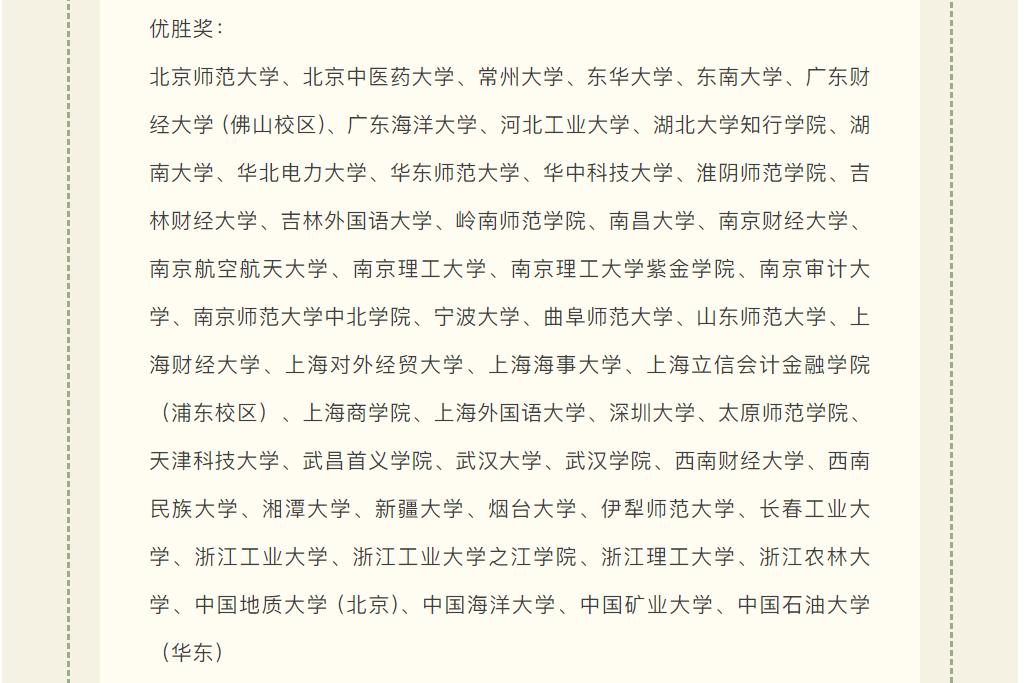 优胜奖：

北京师范大学、北京中医药大学、常州大学、东华大学、东南大学、广东财经大学（佛山校区）、广东海洋大学、河北工业大学、湖北大学知行学院、湖南大学、华北电力大学、华东师范大学、华中科技大学、淮阴师范学院、吉林财经大学、吉林外国语大学、岭南师范学院、南昌大学、南京财经大学、南京航空航天大学、南京理工大学、南京理工大学紫金学院、南京审计大学、南京师范大学中北学院、宁波大学、曲阜师范大学、山东师范大学、上海财经大学、上海对外经贸大学、上海海事大学、上海立信会计金融学院（浦东校区）、上海商学院、上海外国语大学、深圳大学、太原师范学院、天津科技大学、武昌首义学院、武汉大学、武汉学院、西南财经大学、西南民族大学、湘潭大学、新疆大学、烟台大学、伊犁师范大学、长春工业大学、浙江工业大学、浙江工业大学之江学院、浙江理工大学、浙江农林大学、中国地质大学（北京）、中国海洋大学、中国矿业大学、中国石油大学（华东）